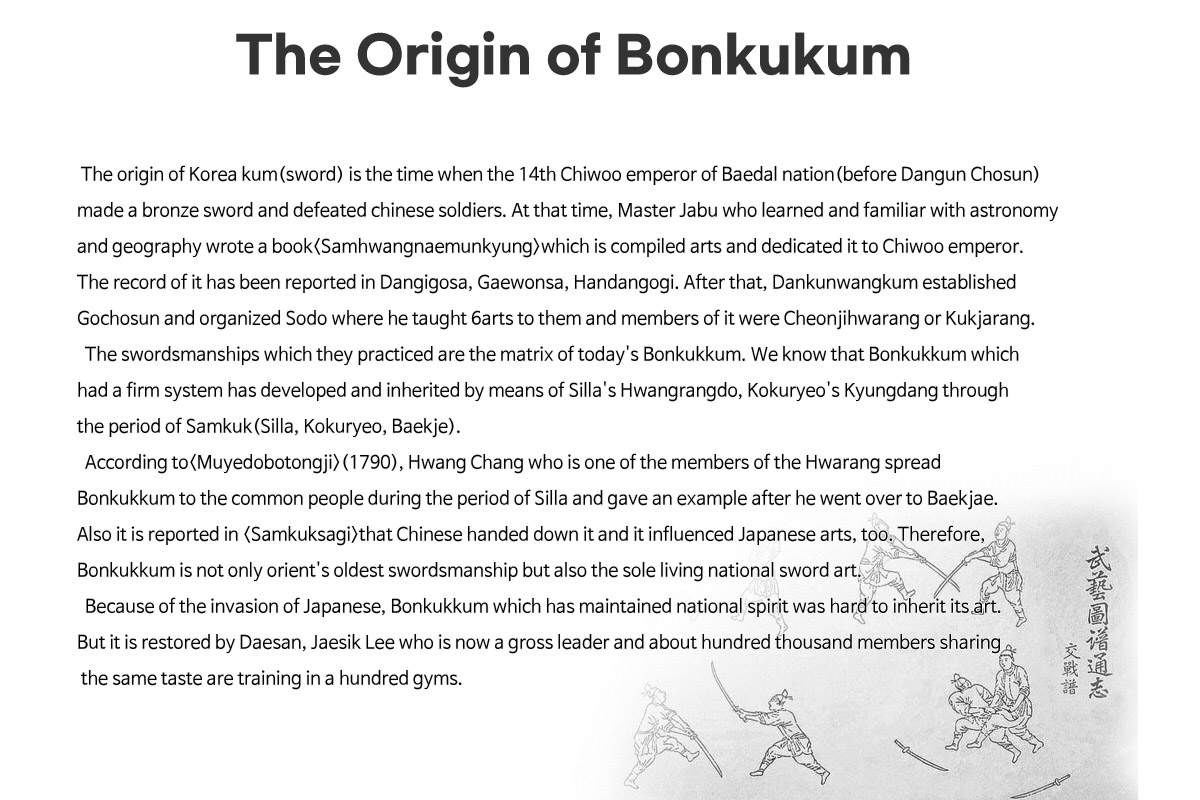 The Origin of Bonkukum

The origin of Korea kum(sword) is the time when the 14th Chiwoo emperor of Baedal nation(before Dangun Chosun) made a bronze sword and defeated chinese soldiers. At that time, Master Jabu who learned and familiar with astronomy and geography wrote a book〈Samhwangnaemunkyung〉which is compiled arts and dedicated it to Chiwoo emperor. The record of it has been reported in Dangigosa, Gaewonsa, Handangogi. After that, Dankunwangkum established Gochosun and organized Sodo where he taught 6arts to them and members of it were Cheonjihwarang or Kukjarang.

The swordsmanships which they practiced are the matrix of today's Bonkukkum. We know that Bonkukkum which had a firm system has developed and inherited by means of Silla's Hwangrangdo, Kokuryeo's Kyungdang through the period of Samkuk(Silla, Kokuryeo, Baekje).

According to〈Muyedobotongji〉(1790), Hwang Chang who is one of the members of the Hwarang spread Bonkukkum to the common people during the period of Silla and gave an example after he went over to Baekjae. Also it is reported in 〈Samkuksagi〉that Chinese handed down it and it influenced Japanese arts, too. Therefore, Bonkukkum is not only orient's oldest swordsmanship but also the sole living national sword art.

Because of the invasion of Japanese, Bonkukkum which has maintained national spirit was hard to inherit its art. But it is restored by Daesan, Jaesik Lee who is now a gross leader and about hundred thousand members sharing the same taste are training in a hundred gyms.

武藝圖譜通志
交戰譜